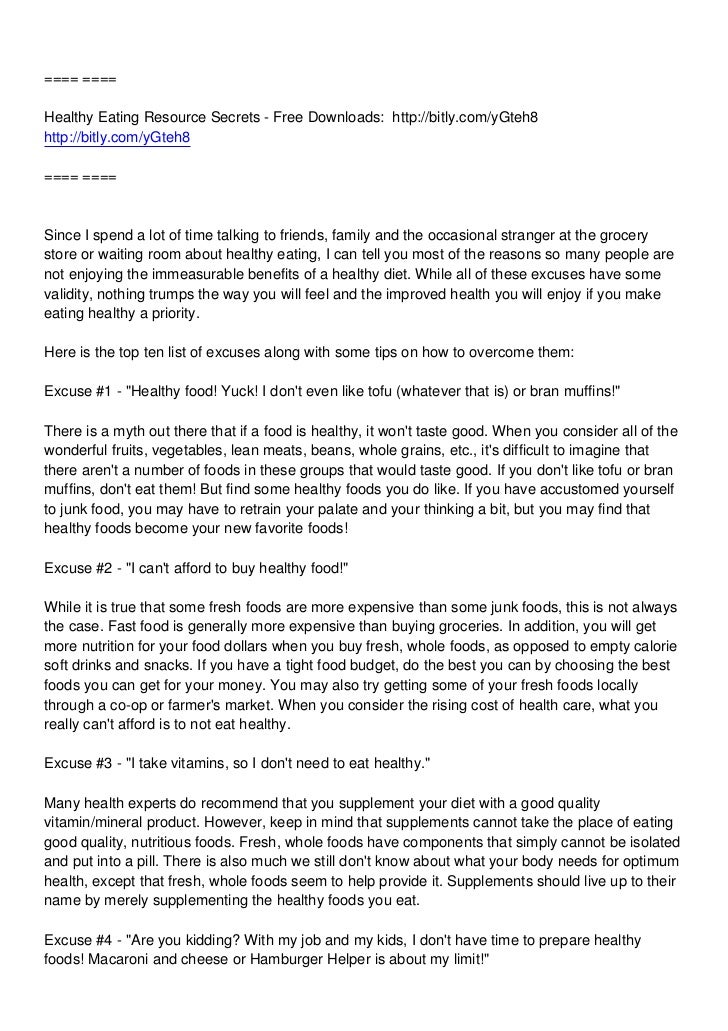 ==== ====

Healthy Eating Resource Secrets - Free Downloads: http://bitly.com/yGteh8
http://bitly.com/yGteh8

==== ====

Since I spend a lot of time talking to friends, family and the occasional stranger at the grocery store or waiting room about healthy eating, I can tell you most of the reasons so many people are not enjoying the immeasurable benefits of a healthy diet. While all of these excuses have some validity, nothing trumps the way you will feel and the improved health you will enjoy if you make eating healthy a priority.

Here is the top ten list of excuses along with some tips on how to overcome them:

Excuse #1 - "Healthy food! Yuck! I don't even like tofu (whatever that is) or bran muffins!"

There is a myth out there that if a food is healthy, it won't taste good. When you consider all of the wonderful fruits, vegetables, lean meats, beans, whole grains, etc., it's difficult to imagine that there aren't a number of foods in these groups that would taste good. If you don't like tofu or bran muffins, don't eat them! But find some healthy foods you do like. If you have accustomed yourself to junk food, you may have to retrain your palate and your thinking a bit, but you may find that healthy foods become your new favorite foods!

Excuse #2 - "I can't afford to buy healthy food!"

While it is true that some fresh foods are more expensive than some junk foods, this is not always the case. Fast food is generally more expensive than buying groceries. In addition, you will get more nutrition for your food dollars when you buy fresh, whole foods, as opposed to empty calorie soft drinks and snacks. If you have a tight food budget, do the best you can by choosing the best foods you can get for your money. You may also try getting some of your fresh foods locally through a co-op or farmer's market. When you consider the rising cost of health care, what you really can't afford is to not eat healthy.

Excuse #3 - "I take vitamins, so I don't need to eat healthy."

Many health experts do recommend that you supplement your diet with a good quality vitamin/mineral product. However, keep in mind that supplements cannot take the place of eating good quality, nutritious foods. Fresh, whole foods have components that simply cannot be isolated and put into a pill. There is also much we still don't know about what your body needs for optimum health, except that fresh, whole foods seem to help provide it. Supplements should live up to their name by merely supplementing the healthy foods you eat.

Excuse #4 - "Are you kidding? With my job and my kids, I don't have time to prepare healthy foods! Macaroni and cheese or Hamburger Helper is about my limit!"